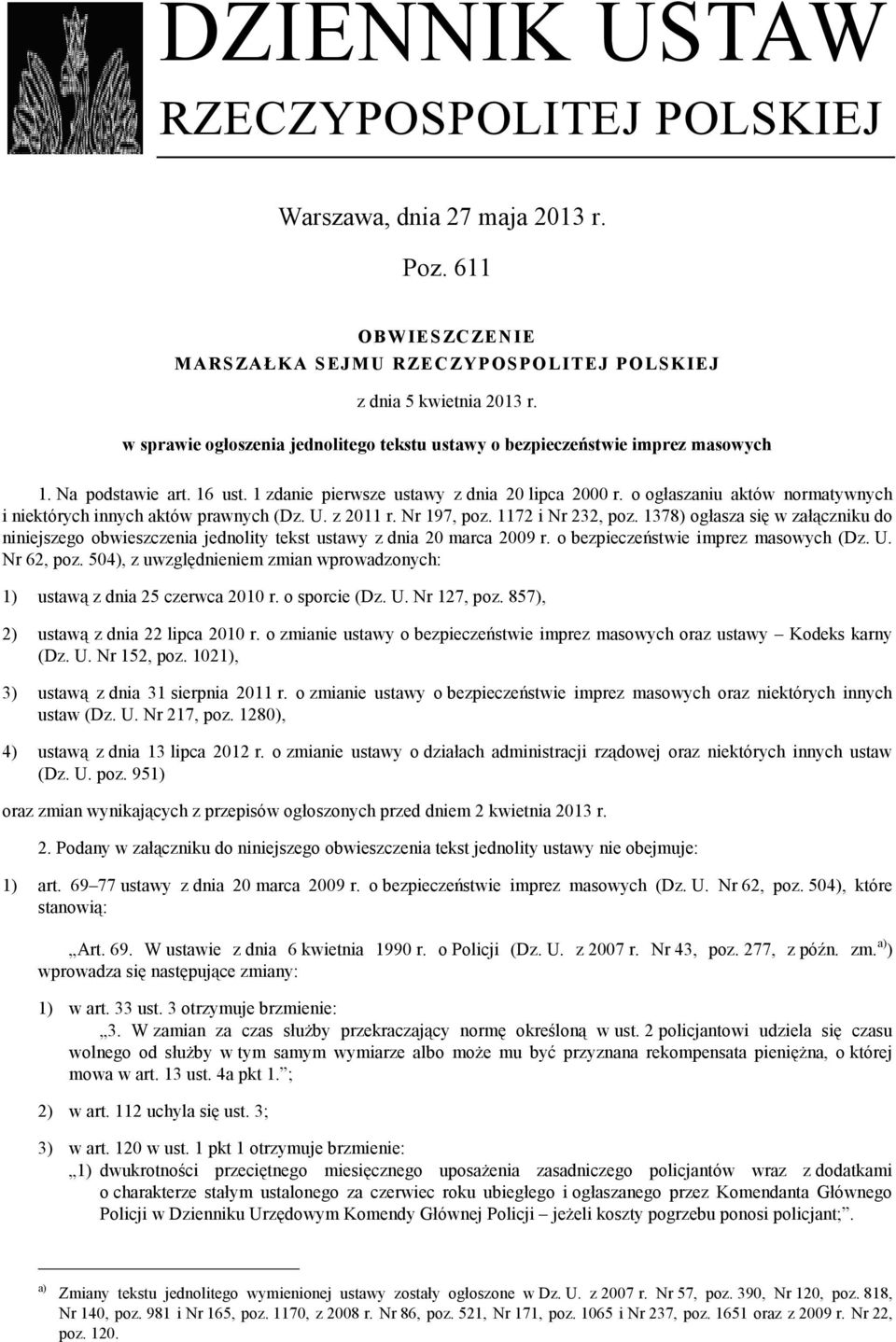 DZIENNIK USTAW
RZECZYPOSPOLITEJ POLSKIEJ

Warszawa, dnia 27 maja 2013 r.

Poz. 611

OBWIESZCZENIE
MARSZAŁKA SEJMU RZECZYPOSPOLITEJ POLSKIEJ

z dnia 5 kwietnia 2013 r.

w sprawie ogłoszenia jednolitego tekstu ustawy o bezpieczeństwie imprez masowych

1. Na podstawie art. 16 ust. 1 zdanie pierwsze ustawy z dnia 20 lipca 2000 r. o ogłaszaniu aktów normatywnych i niektórych innych aktów prawnych (Dz. U. z 2011 r. Nr 197, poz. 1172 i Nr 232, poz. 1378) ogłasza się w załączniku do niniejszego obwieszczenia jednolity tekst ustawy z dnia 20 marca 2009 r. o bezpieczeństwie imprez masowych (Dz. U. Nr 62, poz. 504), z uwzględnieniem zmian wprowadzonych:

1) ustawą z dnia 25 czerwca 2010 r. o sporcie (Dz. U. Nr 127, poz. 857),

2) ustawą z dnia 22 lipca 2010 r. o zmianie ustawy o bezpieczeństwie imprez masowych oraz ustawy – Kodeks karny (Dz. U. Nr 152, poz. 1021),

3) ustawą z dnia 31 sierpnia 2011 r. o zmianie ustawy o bezpieczeństwie imprez masowych oraz niektórych innych ustaw (Dz. U. Nr 217, poz. 1280),

4) ustawą z dnia 13 lipca 2012 r. o zmianie ustawy o działach administracji rządowej oraz niektórych innych ustaw (Dz. U. poz. 951)

oraz zmian wynikających z przepisów ogłoszonych przed dniem 2 kwietnia 2013 r.

2. Podany w załączniku do niniejszego obwieszczenia tekst jednolity ustawy nie obejmuje:

1) art. 69–77 ustawy z dnia 20 marca 2009 r. o bezpieczeństwie imprez masowych (Dz. U. Nr 62, poz. 504), które stanowią:

„Art. 69. W ustawie z dnia 6 kwietnia 1990 r. o Policji (Dz. U. z 2007 r. Nr 43, poz. 277, z późn. zm.$^{a)}$) wprowadza się następujące zmiany:

1) w art. 33 ust. 3 otrzymuje brzmienie:
„3. W zamian za czas służby przekraczający normę określoną w ust. 2 policjantowi udziela się czasu wolnego od służby w tym samym wymiarze albo może mu być przyznana rekompensata pieniężna, o której mowa w art. 13 ust. 4a pkt 1.”;

2) w art. 112 uchyla się ust. 3;

3) w art. 120 w ust. 1 pkt 1 otrzymuje brzmienie:
„1) dwukrotności przeciętnego miesięcznego uposażenia zasadniczego policjantów wraz z dodatkami o charakterze stałym ustalonego za czerwiec roku ubiegłego i ogłaszanego przez Komendanta Głównego Policji w Dzienniku Urzędowym Komendy Głównej Policji – jeżeli koszty pogrzebu ponosi policjant;”.

$^{a)}$ Zmiany tekstu jednolitego wymienionej ustawy zostały ogłoszone w Dz. U. z 2007 r. Nr 57, poz. 390, Nr 120, poz. 818, Nr 140, poz. 981 i Nr 165, poz. 1170, z 2008 r. Nr 86, poz. 521, Nr 171, poz. 1065 i Nr 237, poz. 1651 oraz z 2009 r. Nr 22, poz. 120.